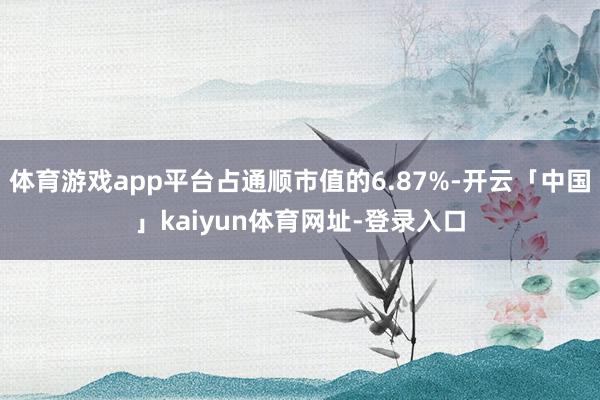 体育游戏app平台占通顺市值的6.87%-开云「中国」kaiyun体育网址-登录入口